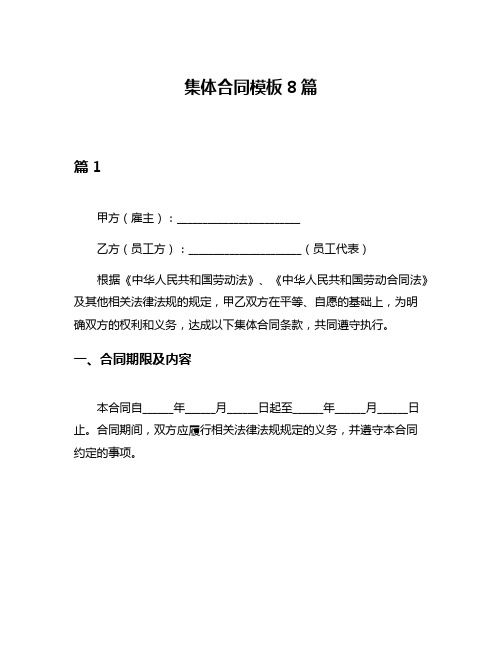 集体合同模板 8 篇

篇 1

甲方（雇主）：____________________

乙方（员工方）：____________________（员工代表）

根据《中华人民共和国劳动法》、《中华人民共和国劳动合同法》及其他相关法律法规的规定，甲乙双方在平等、自愿的基础上，为明确双方的权利和义务，达成以下集体合同条款，共同遵守执行。

一、合同期限及内容

本合同自_____年_____月_____日起至_____年_____月_____日止。合同期间，双方应履行相关法律法规规定的义务，并遵守本合同约定的事项。